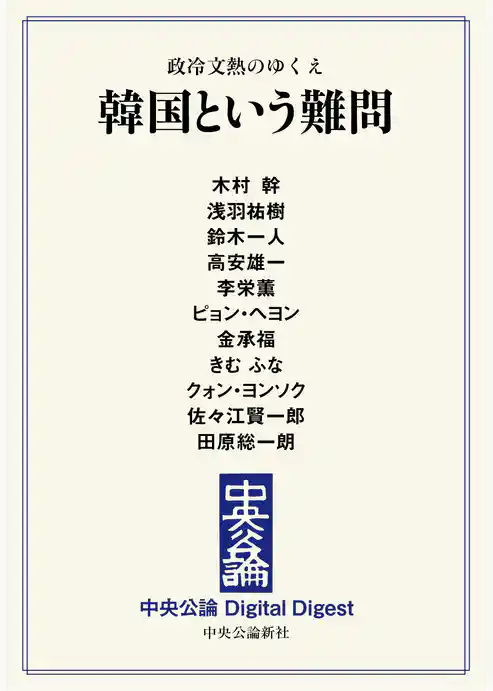 政冷文熱のゆくえ
韓国という難問

木村 幹
浅羽祐樹
鈴木一人
高安雄一
李栄薫
ピョン・ヘヨン
金承福
きむ ふな
クォン・ヨンソク
佐々江賢一郎
田原総一朗

中央公論

中央公論 Digital Digest
中央公論新社